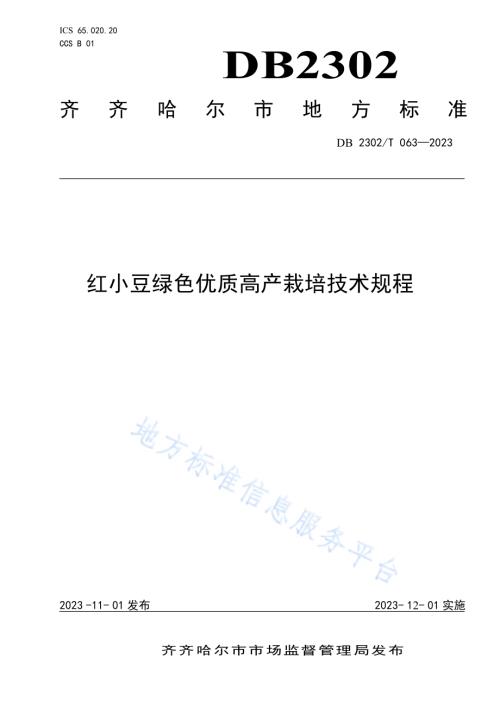 ICS 65.020.20
CCS B 01

DB2302

齐齐哈尔市地方标准

DB 2302/T 063—2023

红小豆绿色优质高产栽培技术规程

地方标准信息服务平台

2023-11-01 发布

2023-12-01 实施

齐齐哈尔市市场监督管理局发布